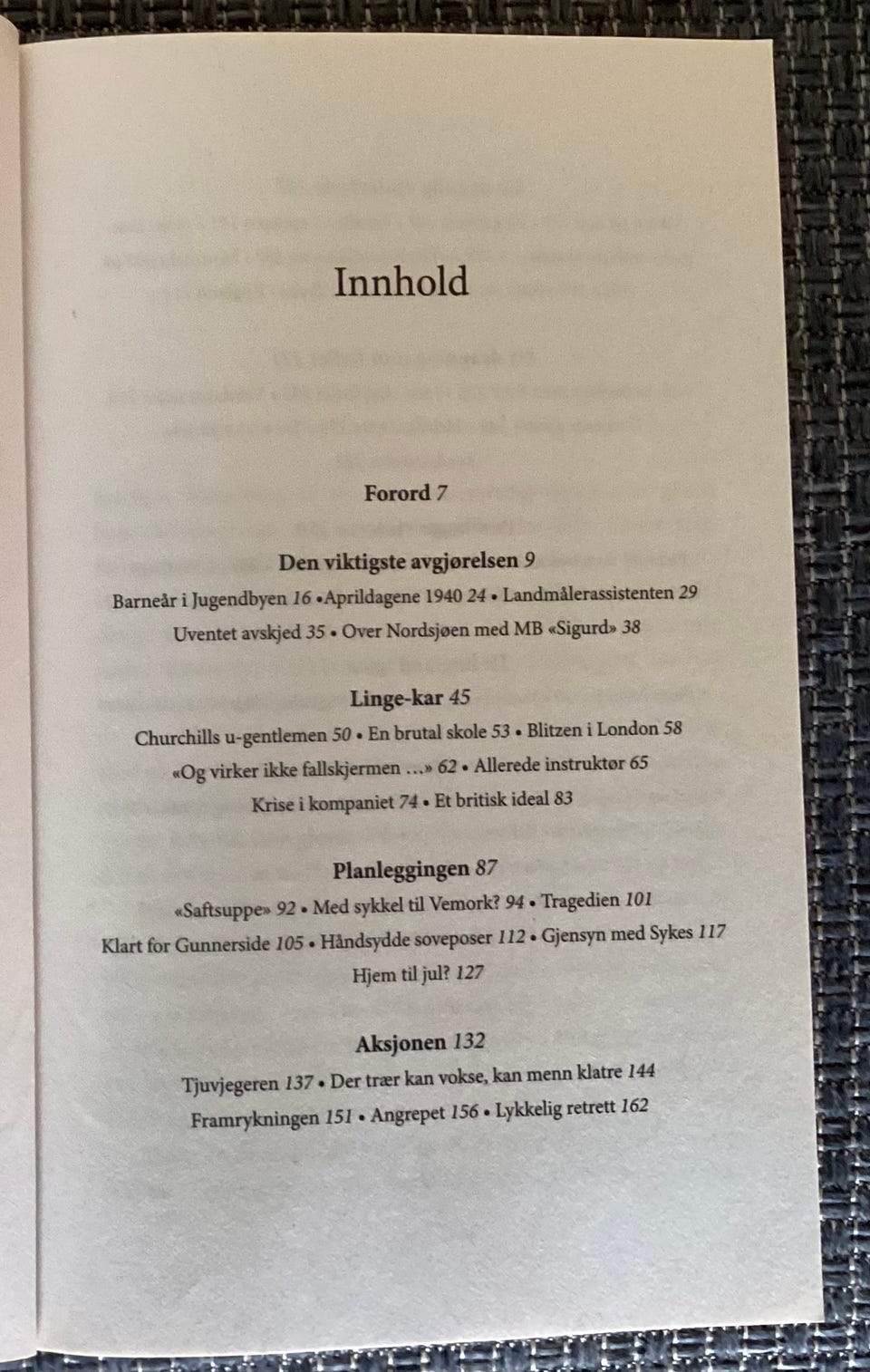 Innhold

Forord 7

Den viktigste avgjørelsen 9

Barneår i Jugendbyen 16 •Aprildagene 1940 24 • Landmålerassistenten 29

Uventet avskjed 35 • Over Nordsjøen med MB «Sigurd» 38

Linge-kar 45

Churchills u-gentlemen 50 • En brutal skole 53 • Blitzen i London 58

«Og virker ikke fallskjermen …» 62 • Allerede instruktør 65

Krise i kompaniet 74 • Et britisk ideal 83

Planleggingen 87

«Saftsuppe» 92 • Med sykkel til Vemork? 94 • Tragedien 101

Klart for Gunnerside 105 • Håndsydde soveposer 112 • Gjensyn med Sykes 117

Hjem til jul? 127

Aksjonen 132

Tjuvjegeren 137 • Der trær kan vokse, kan menn klatre 144

Framrykningen 151 • Angrepet 156 • Lykkelig retrett 162